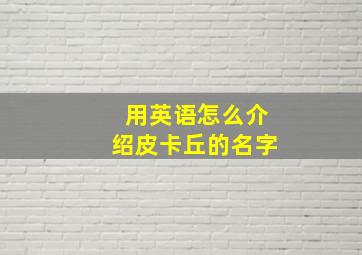 用英语怎么介绍皮卡丘的名字